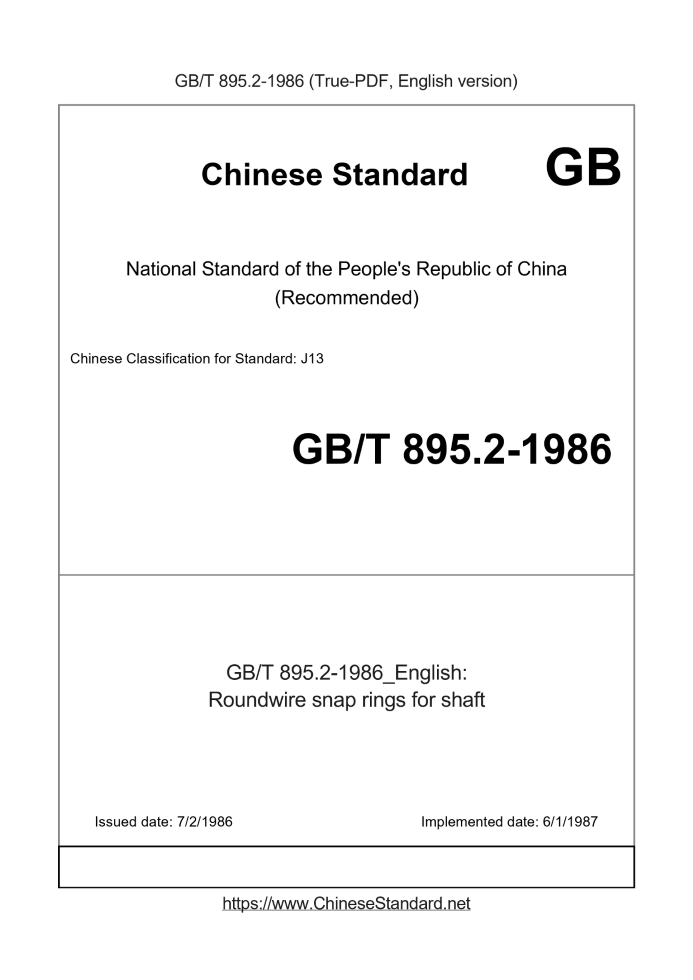 GB/T 895.2-1986 (True-PDF, English version)

Chinese Standard GB

National Standard of the People's Republic of China (Recommended)

Chinese Classification for Standard: J13

GB/T 895.2-1986

GB/T 895.2-1986_English: Roundwire snap rings for shaft

Issued date: 7/2/1986

Implemented date: 6/1/1987

https://www.ChineseStandard.net